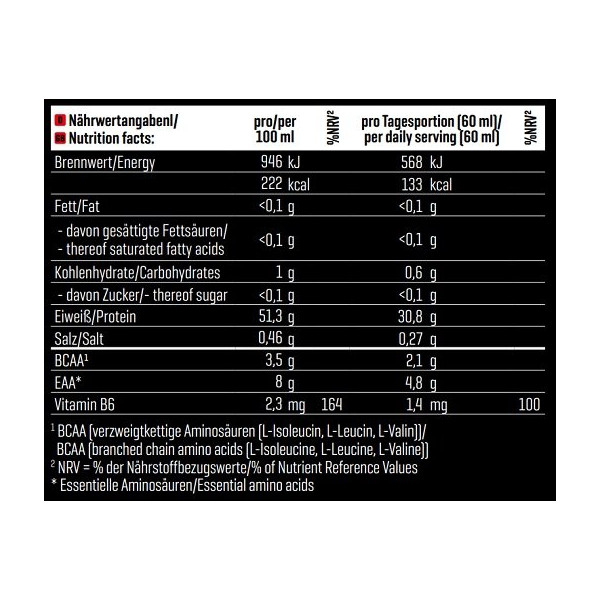 | D Nährwertangabenl/ GB Nutrition facts: | pro/per 100 ml | %NRV$^{2}$ | pro Tagesportion (60 ml)/ per daily serving (60 ml) | %NRV$^{2}$ |
|---|---|---|---|---|
| Brennwert/Energy | 946 kJ | | 568 kJ | |
| | 222 kcal | | 133 kcal | |
| Fett/Fat | <0,1 g | | <0,1 g | |
| - davon gesättigte Fettsäuren/ - thereof saturated fatty acids | <0,1 g | | <0,1 g | |
| Kohlenhydrate/Carbohydrates | 1 g | | 0,6 g | |
| - davon Zucker/- thereof sugar | <0,1 g | | <0,1 g | |
| Eiweiß/Protein | 51,3 g | | 30,8 g | |
| Salz/Salt | 0,46 g | | 0,27 g | |
| BCAA$^{1}$ | 3,5 g | | 2,1 g | |
| EAA* | 8 g | | 4,8 g | |
| Vitamin B6 | 2,3 mg | 164 | 1,4 mg | 100 |

$^{1}$ BCAA (verzweigtkettige Aminosäuren (L-Isoleucin, L-Leucin, L-Valin))/ BCAA (branched chain amino acids (L-Isoleucine, L-Leucine, L-Valine))
$^{2}$ NRV = % der Nährstoffbezugswerte/% of Nutrient Reference Values
* Essentielle Aminosäuren/Essential amino acids